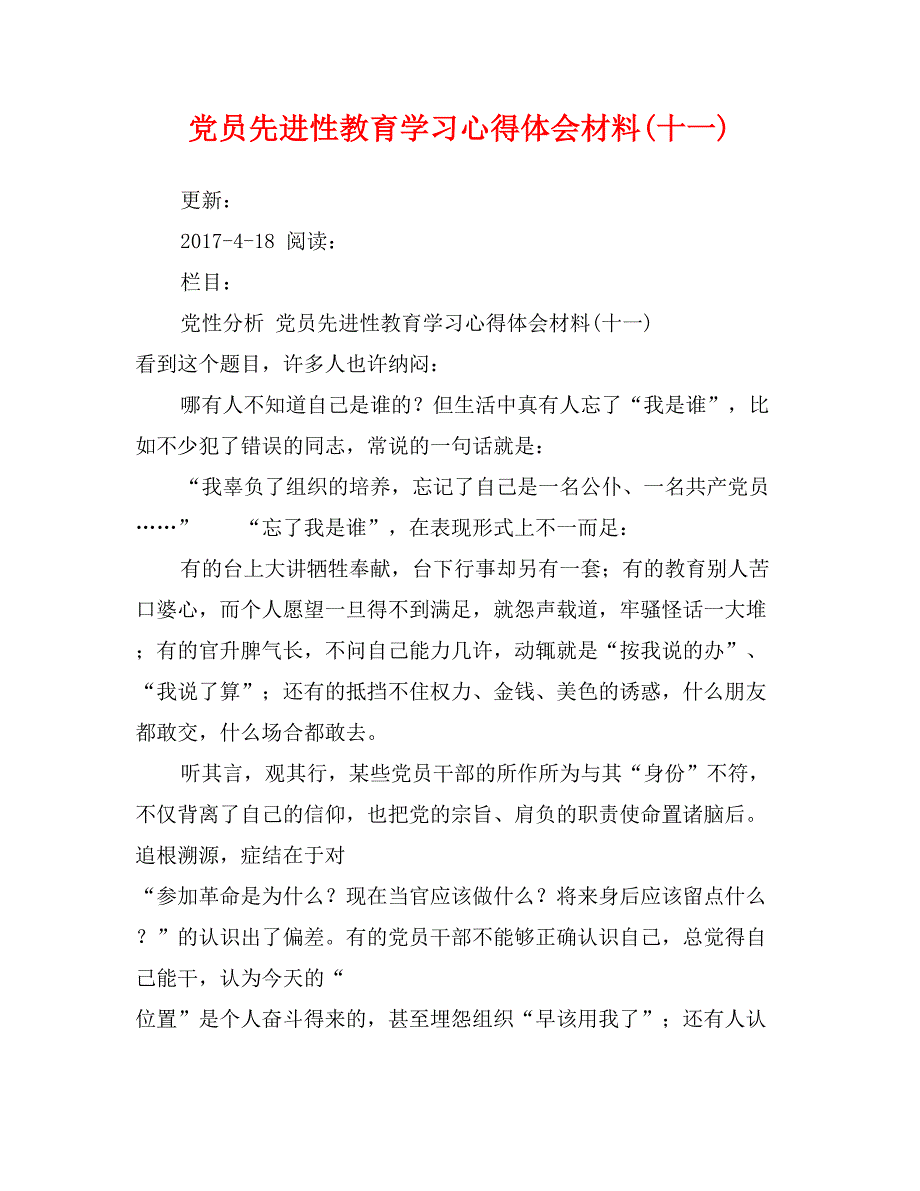 党员先进性教育学习心得体会材料(十一)

更新：

2017-4-18 阅读：

栏目：

党性分析 党员先进性教育学习心得体会材料(十一)
看到这个题目，许多人也许纳闷：

哪有人不知道自己是谁的？但生活中真有人忘了“我是谁”，比如不少犯了错误的同志，常说的一句话就是：

“我辜负了组织的培养，忘记了自己是一名公仆、一名共产党员……” “忘了我是谁”，在表现形式上不一而足：

有的台上大讲牺牲奉献，台下行事却另有一套；有的教育别人苦口婆心，而个人愿望一旦得不到满足，就怨声载道，牢骚怪话一大堆；有的官升脾气长，不问自己能力几许，动辄就是“按我说的办”、“我说了算”；还有的抵挡不住权力、金钱、美色的诱惑，什么朋友都敢交，什么场合都敢去。

听其言，观其行，某些党员干部的所作所为与其“身份”不符，不仅背离了自己的信仰，也把党的宗旨、肩负的职责使命置诸脑后。追根溯源，症结在于对
“参加革命是为什么？现在当官应该做什么？将来身后应该留点什么？”的认识出了偏差。有的党员干部不能够正确认识自己，总觉得自己能干，认为今天的“
位置”是个人奋斗得来的，甚至埋怨组织“早该用我了”；还有人认